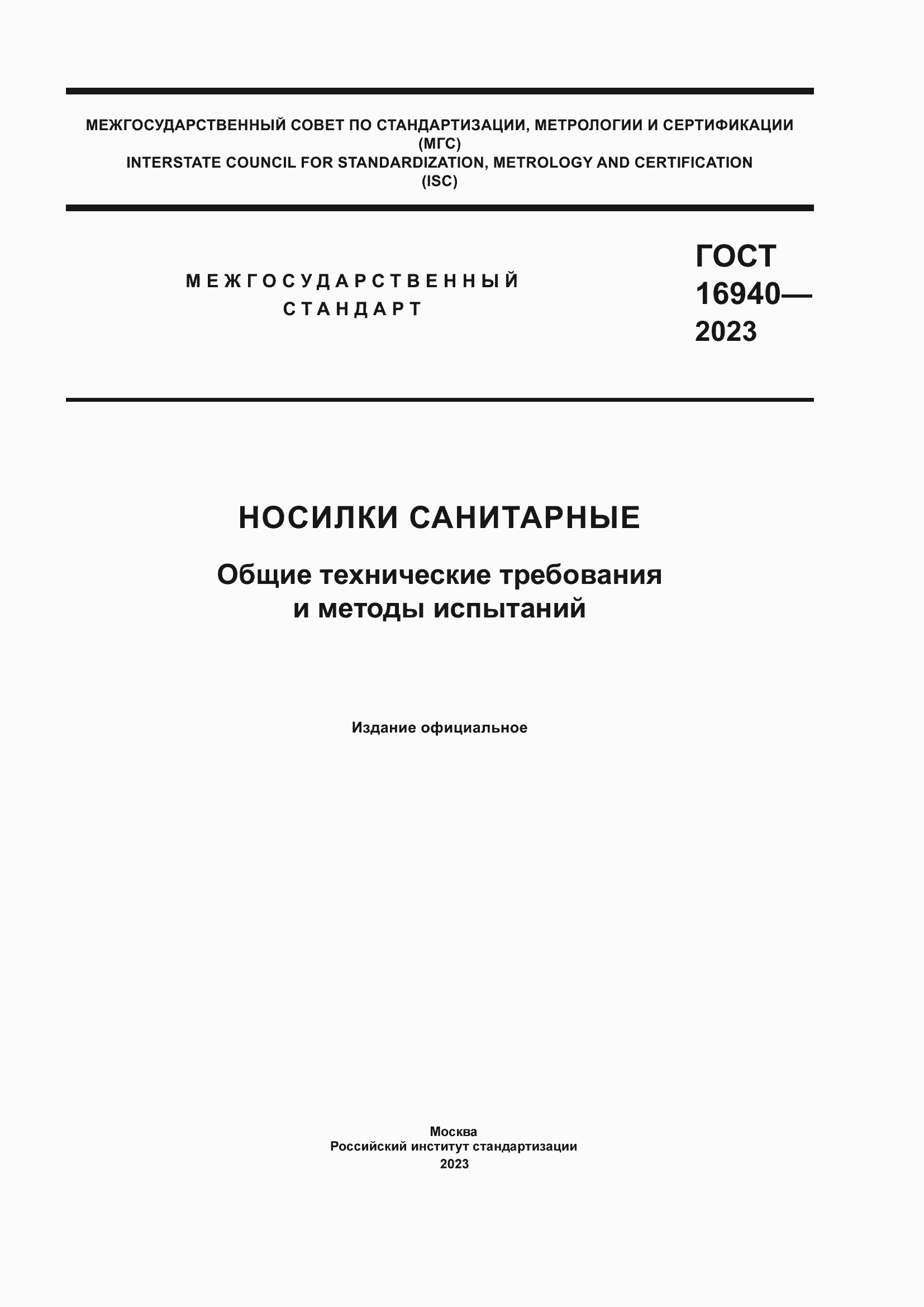 МЕЖГОСУДАРСТВЕННЫЙ СОВЕТ ПО СТАНДАРТИЗАЦИИ, МЕТРОЛОГИИ И СЕРТИФИКАЦИИ (МГС)
INTERSTATE COUNCIL FOR STANDARDIZATION, METROLOGY AND CERTIFICATION (ISC)

МЕЖГОСУДАРСТВЕННЫЙ СТАНДАРТ

ГОСТ 16940— 2023

НОСИЛКИ САНИТАРНЫЕ

Общие технические требования и методы испытаний

Издание официальное

Москва
Российский институт стандартизации
2023